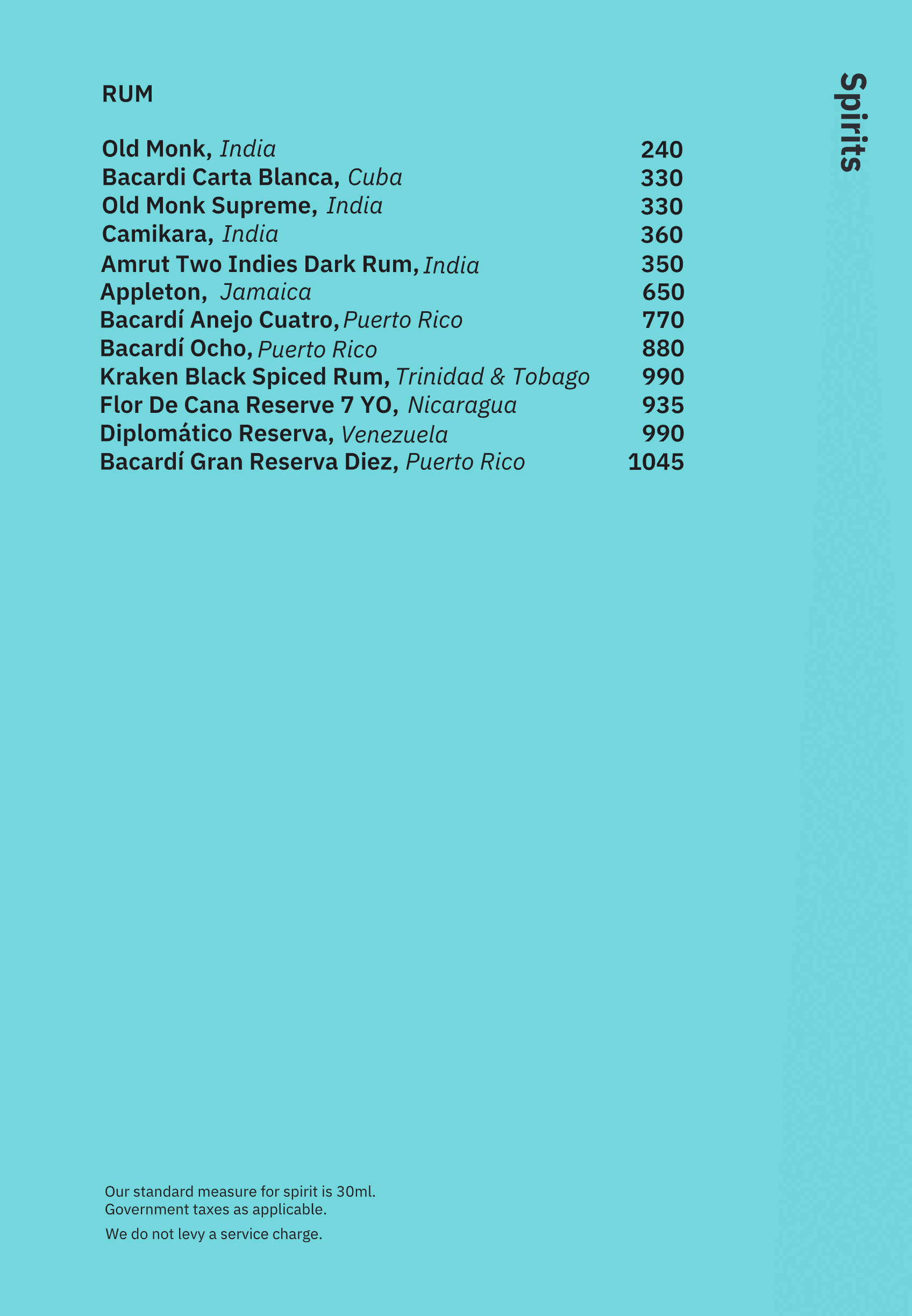 Spirits

RUM

Old Monk, India 240
Bacardi Carta Blanca, Cuba 330
Old Monk Supreme, India 330
Camikara, India 360
Amrut Two Indies Dark Rum, India 350
Appleton, Jamaica 650
Bacardí Anejo Cuatro, Puerto Rico 770
Bacardí Ocho, Puerto Rico 880
Kraken Black Spiced Rum, Trinidad & Tobago 990
Flor De Cana Reserve 7 YO, Nicaragua 935
Diplomático Reserva, Venezuela 990
Bacardí Gran Reserva Diez, Puerto Rico 1045

Our standard measure for spirit is 30ml.
Government taxes as applicable.

We do not levy a service charge.